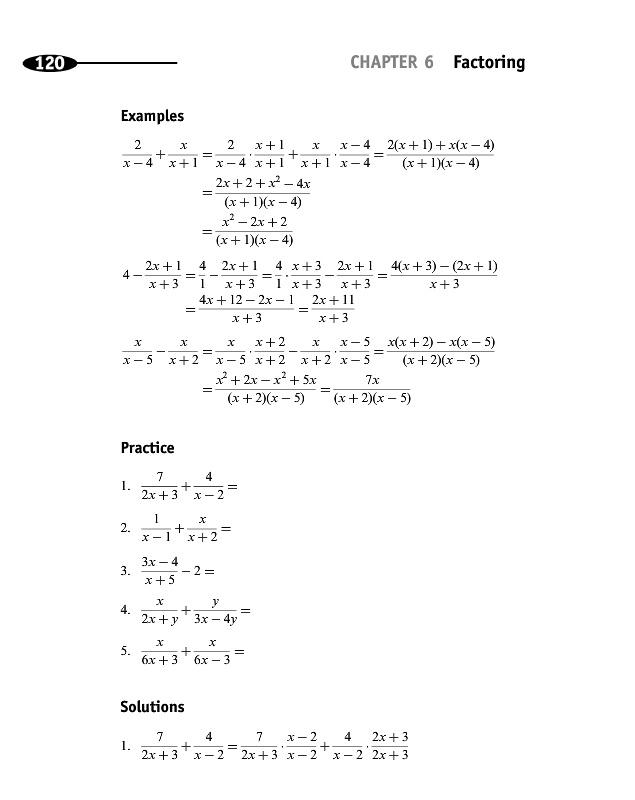 120

CHAPTER 6 Factoring

Examples

$\frac{2}{x-4}+\frac{x}{x+1}=\frac{2}{x-4}\cdot\frac{x+1}{x+1}+\frac{x}{x+1}\cdot\frac{x-4}{x-4}=\frac{2(x+1)+x(x-4)}{(x+1)(x-4)}$
$=\frac{2x+2+x^2-4x}{(x+1)(x-4)}$
$=\frac{x^2-2x+2}{(x+1)(x-4)}$

$4-\frac{2x+1}{x+3}=\frac{4}{1}-\frac{2x+1}{x+3}=\frac{4}{1}\cdot\frac{x+3}{x+3}-\frac{2x+1}{x+3}=\frac{4(x+3)-(2x+1)}{x+3}$
$=\frac{4x+12-2x-1}{x+3}=\frac{2x+11}{x+3}$

$\frac{x}{x-5}-\frac{x}{x+2}=\frac{x}{x-5}\cdot\frac{x+2}{x+2}-\frac{x}{x+2}\cdot\frac{x-5}{x-5}=\frac{x(x+2)-x(x-5)}{(x+2)(x-5)}$
$=\frac{x^2+2x-x^2+5x}{(x+2)(x-5)}=\frac{7x}{(x+2)(x-5)}$

Practice

1. $\frac{7}{2x+3}+\frac{4}{x-2}=$

2. $\frac{1}{x-1}+\frac{x}{x+2}=$

3. $\frac{3x-4}{x+5}-2=$

4. $\frac{x}{2x+y}+\frac{y}{3x-4y}=$

5. $\frac{x}{6x+3}+\frac{x}{6x-3}=$

Solutions

1. $\frac{7}{2x+3}+\frac{4}{x-2}=\frac{7}{2x+3}\cdot\frac{x-2}{x-2}+\frac{4}{x-2}\cdot\frac{2x+3}{2x+3}$